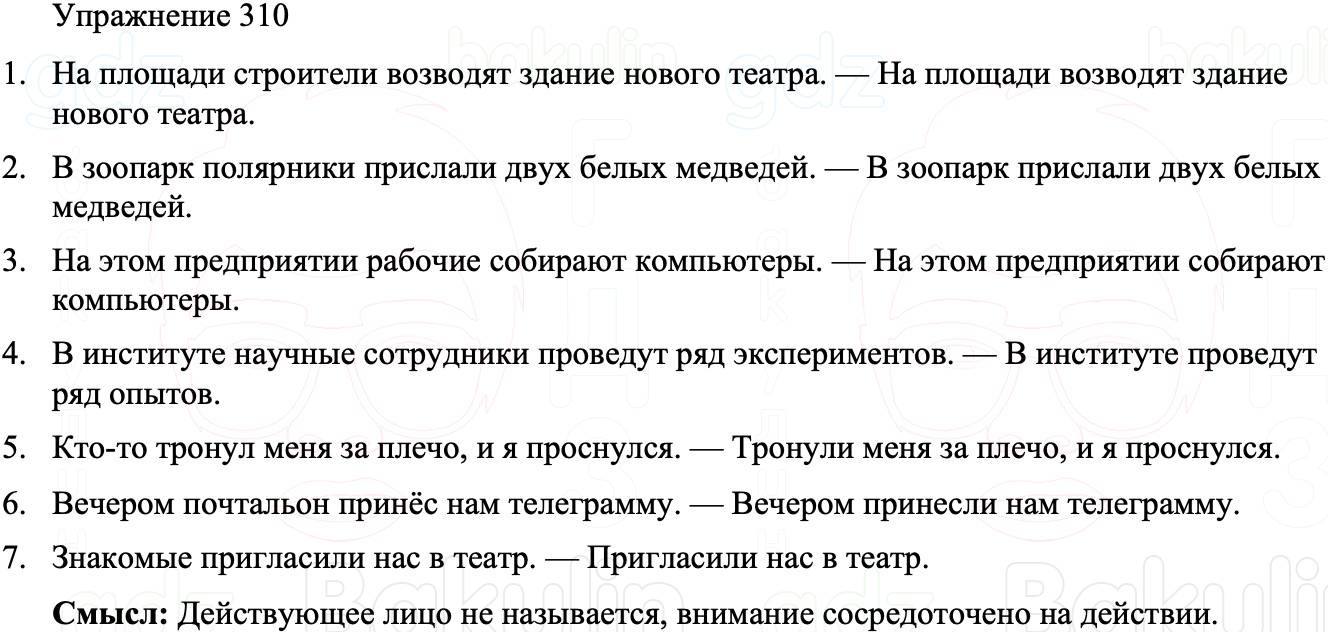 Упражнение 310

1. На площади строители возводят здание нового театра. — На площади возводят здание нового театра.

2. В зоопарк полярники прислали двух белых медведей. — В зоопарк прислали двух белых медведей.

3. На этом предприятии рабочие собирают компьютеры. — На этом предприятии собирают компьютеры.

4. В институте научные сотрудники проведут ряд экспериментов. — В институте проведут ряд опытов.

5. Кто-то тронул меня за плечо, и я проснулся. — Тронули меня за плечо, и я проснулся.

6. Вечером почтальон принёс нам телеграмму. — Вечером принесли нам телеграмму.

7. Знакомые пригласили нас в театр. — Пригласили нас в театр.

**Смысл:** Действующее лицо не называется, внимание сосредоточено на действии.